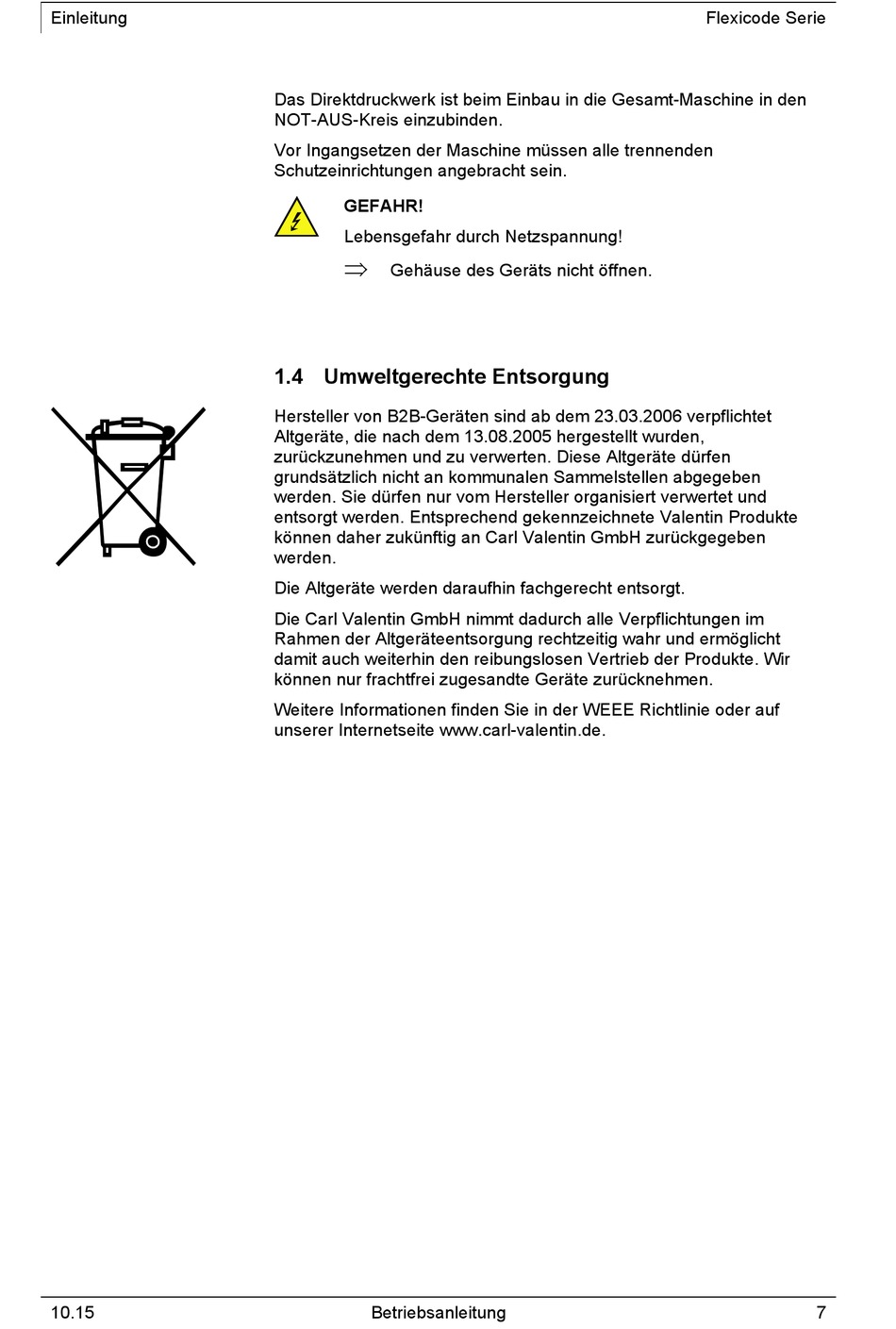 Einleitung

Flexicode Serie

Das Direktdruckwerk ist beim Einbau in die Gesamt-Maschine in den NOT-AUS-Kreis einzubinden.

Vor Ingangsetzen der Maschine müssen alle trennenden Schutzeinrichtungen angebracht sein.

GEFAHR!

Lebensgefahr durch Netzspannung!

$\Rightarrow$ Gehäuse des Geräts nicht öffnen.

1.4 Umweltgerechte Entsorgung

Hersteller von B2B-Geräten sind ab dem 23.03.2006 verpflichtet Altgeräte, die nach dem 13.08.2005 hergestellt wurden, zurückzunehmen und zu verwerten. Diese Altgeräte dürfen grundsätzlich nicht an kommunalen Sammelstellen abgegeben werden. Sie dürfen nur vom Hersteller organisiert verwertet und entsorgt werden. Entsprechend gekennzeichnete Valentin Produkte können daher zukünftig an Carl Valentin GmbH zurückgegeben werden.

Die Altgeräte werden daraufhin fachgerecht entsorgt.

Die Carl Valentin GmbH nimmt dadurch alle Verpflichtungen im Rahmen der Altgeräteentsorgung rechtzeitig wahr und ermöglicht damit auch weiterhin den reibungslosen Vertrieb der Produkte. Wir können nur frachtfrei zugesandte Geräte zurücknehmen.

Weitere Informationen finden Sie in der WEEE Richtlinie oder auf unserer Internetseite www.carl-valentin.de.

10.15

Betriebsanleitung

7